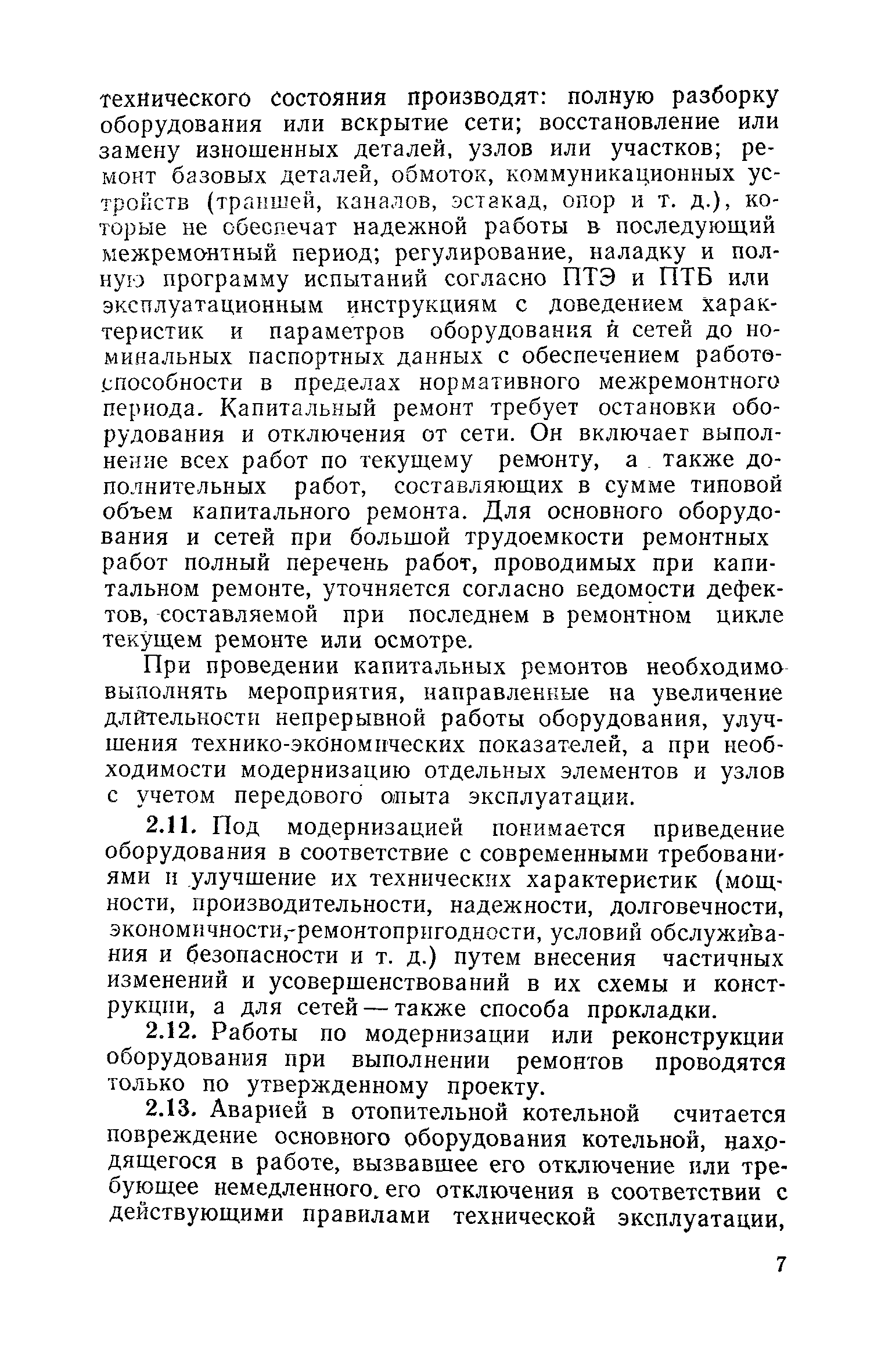 технического состояния производят: полную разборку оборудования или вскрытие сети; восстановление или замену изношенных деталей, узлов или участков; ремонт базовых деталей, обмоток, коммуникационных устройств (траншей, каналов, эстакад, опор и т. д.), которые не обеспечат надежной работы в последующий межремонтный период; регулирование, наладку и полную программу испытаний согласно ПТЭ и ПТБ или эксплуатационным инструкциям с доведением характеристик и параметров оборудования и сетей до номинальных паспортных данных с обеспечением работоспособности в пределах нормативного межремонтного периода. Капитальный ремонт требует остановки оборудования и отключения от сети. Он включает выполнение всех работ по текущему ремонту, а также дополнительных работ, составляющих в сумме типовой объем капитального ремонта. Для основного оборудования и сетей при большой трудоемкости ремонтных работ полный перечень работ, проводимых при капитальном ремонте, уточняется согласно ведомости дефектов, составляемой при последнем в ремонтном цикле текущем ремонте или осмотре.

При проведении капитальных ремонтов необходимо выполнять мероприятия, направленные на увеличение длительности непрерывной работы оборудования, улучшения технико-экономических показателей, а при необходимости модернизацию отдельных элементов и узлов с учетом передового опыта эксплуатации.

2.11. Под модернизацией понимается приведение оборудования в соответствие с современными требованиями и улучшение их технических характеристик (мощности, производительности, надежности, долговечности, экономичности, ремонтопригодности, условий обслуживания и безопасности и т. д.) путем внесения частичных изменений и усовершенствований в их схемы и конструкции, а для сетей — также способа прокладки.

2.12. Работы по модернизации или реконструкции оборудования при выполнении ремонтов проводятся только по утвержденному проекту.

2.13. Аварией в отопительной котельной считается повреждение основного оборудования котельной, находящегося в работе, вызвавшее его отключение или требующее немедленного его отключения в соответствии с действующими правилами технической эксплуатации,

7